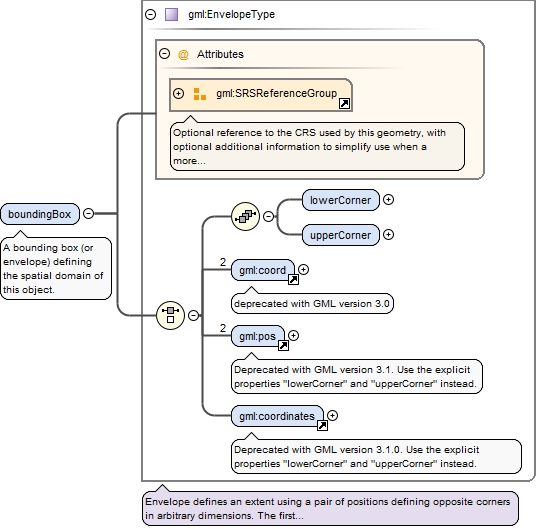 gml:EnvelopeType

@ Attributes

gml:SRSReferenceGroup

Optional reference to the CRS used by this geometry, with optional additional information to simplify use when a more...

boundingBox

A bounding box (or envelope) defining the spatial domain of this object.

lowerCorner

upperCorner

2

gml:coord

deprecated with GML version 3.0

2

gml:pos

Deprecated with GML version 3.1. Use the explicit properties "lowerCorner" and "upperCorner" instead.

gml:coordinates

Deprecated with GML version 3.1.0. Use the explicit properties "lowerCorner" and "upperCorner" instead.

Envelope defines an extent using a pair of positions defining opposite corners in arbitrary dimensions. The first...